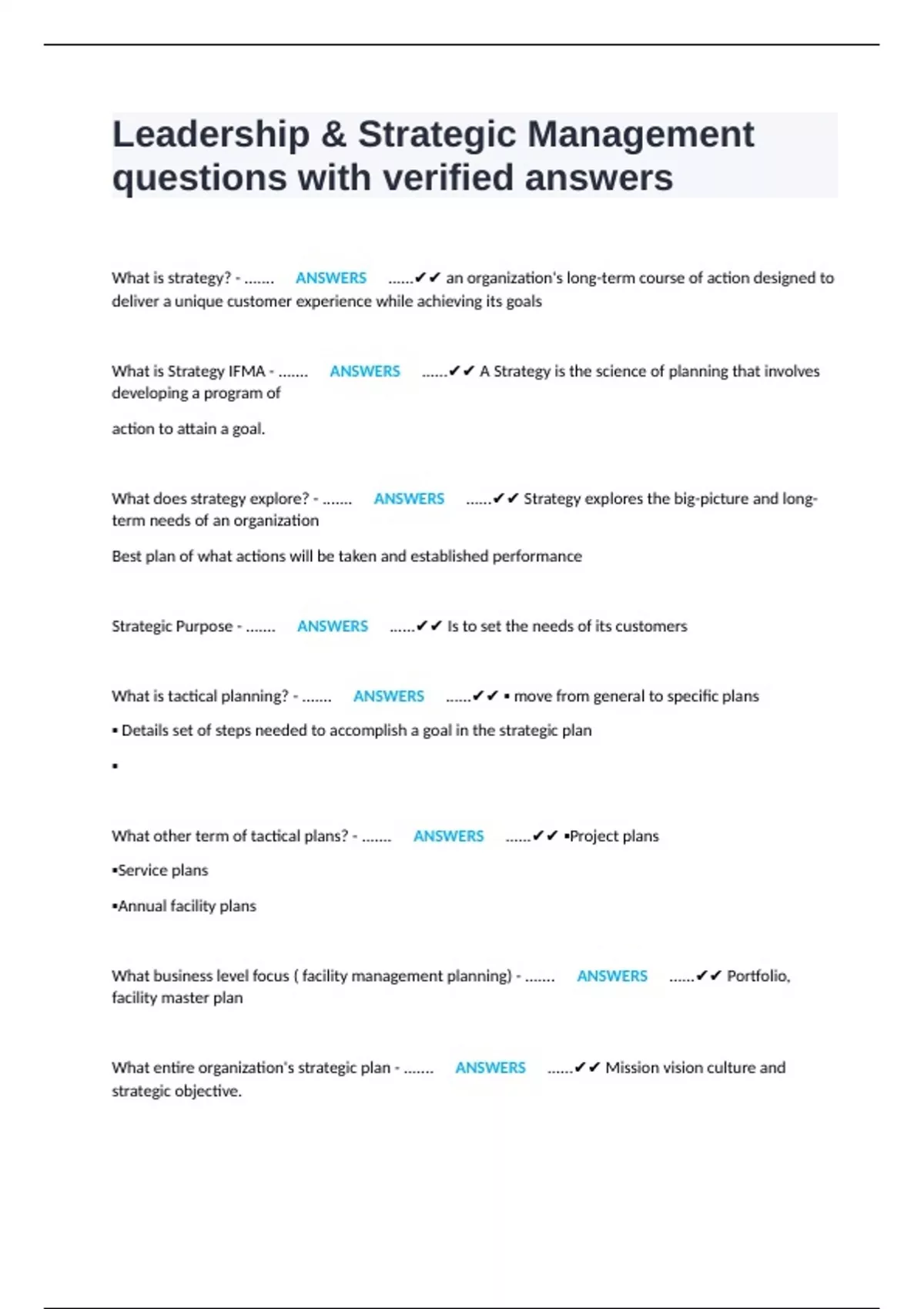 Leadership & Strategic Management questions with verified answers

What is strategy? - ....... ANSWERS ......✔✔ an organization's long-term course of action designed to deliver a unique customer experience while achieving its goals

What is Strategy IFMA - ....... ANSWERS ......✔✔ A Strategy is the science of planning that involves developing a program of

action to attain a goal.

What does strategy explore? - ....... ANSWERS ......✔✔ Strategy explores the big-picture and long-term needs of an organization

Best plan of what actions will be taken and established performance

Strategic Purpose - ....... ANSWERS ......✔✔ Is to set the needs of its customers

What is tactical planning? - ....... ANSWERS ......✔✔ ▪ move from general to specific plans

▪ Details set of steps needed to accomplish a goal in the strategic plan

▪

What other term of tactical plans? - ....... ANSWERS ......✔✔ ▪Project plans

▪Service plans

▪Annual facility plans

What business level focus ( facility management planning) - ....... ANSWERS ......✔✔ Portfolio, facility master plan

What entire organization's strategic plan - ....... ANSWERS ......✔✔ Mission vision culture and strategic objective.